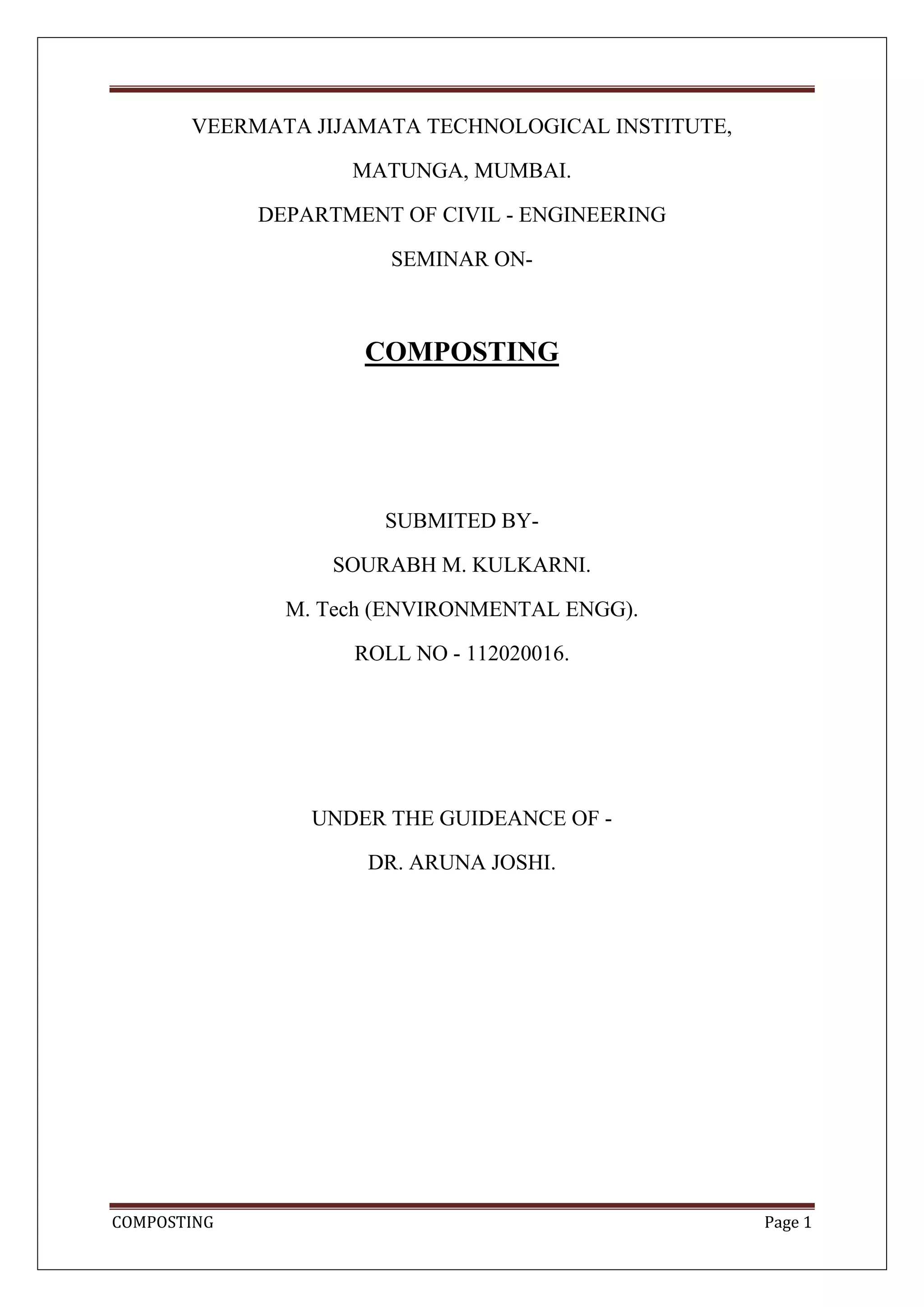 VEERMATA JIJAMATA TECHNOLOGICAL INSTITUTE,

MATUNGA, MUMBAI.

DEPARTMENT OF CIVIL - ENGINEERING

SEMINAR ON-

COMPOSTING

SUBMITED BY-

SOURABH M. KULKARNI.

M. Tech (ENVIRONMENTAL ENGG).

ROLL NO - 112020016.

UNDER THE GUIDEANCE OF -

DR. ARUNA JOSHI.

COMPOSTING Page 1